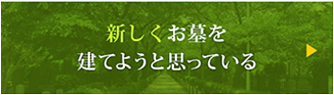 新しくお墓を
建てようと思っている